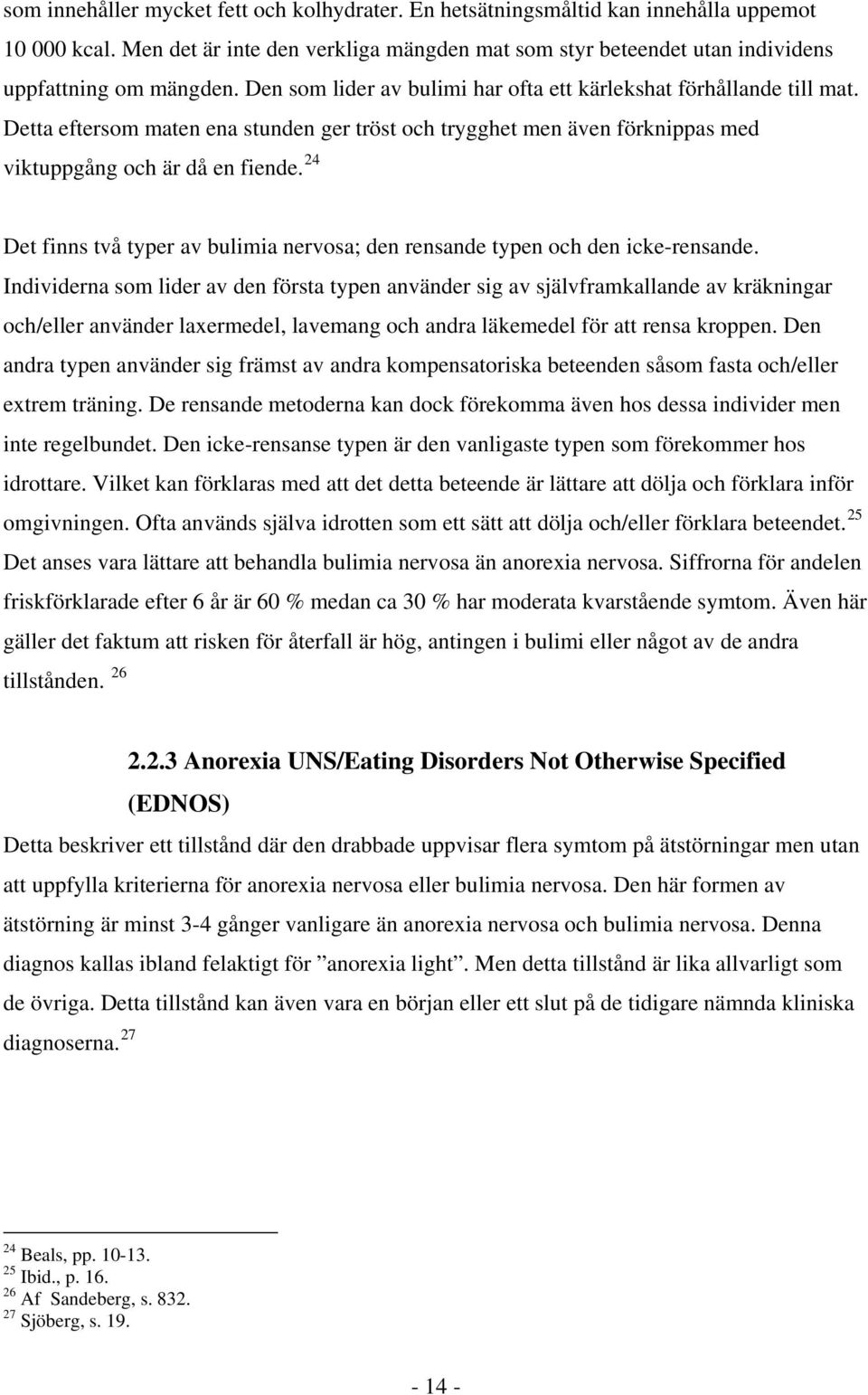 som innehåller mycket fett och kolhydrater. En hetsätningsmåltid kan innehålla uppemot 10 000 kcal. Men det är inte den verkliga mängden mat som styr beteendet utan individens uppfattning om mängden. Den som lider av bulimi har ofta ett kärlekshat förhållande till mat. Detta eftersom maten ena stunden ger tröst och trygghet men även förknippas med viktuppgång och är då en fiende. $^{24}$

Det finns två typer av bulimia nervosa; den rensande typen och den icke-rensande. Individerna som lider av den första typen använder sig av självframkallande av kräkningar och/eller använder laxermedel, lavemang och andra läkemedel för att rensa kroppen. Den andra typen använder sig främst av andra kompensatoriska beteenden såsom fasta och/eller extrem träning. De rensande metoderna kan dock förekomma även hos dessa individer men inte regelbundet. Den icke-rensanse typen är den vanligaste typen som förekommer hos idrottare. Vilket kan förklaras med att det detta beteende är lättare att dölja och förklara inför omgivningen. Ofta används själva idrotten som ett sätt att dölja och/eller förklara beteendet. $^{25}$ Det anses vara lättare att behandla bulimia nervosa än anorexia nervosa. Siffrorna för andelen friskförklarade efter 6 år är 60 % medan ca 30 % har moderata kvarstående symtom. Även här gäller det faktum att risken för återfall är hög, antingen i bulimi eller något av de andra tillstånden. $^{26}$

2.2.3 Anorexia UNS/Eating Disorders Not Otherwise Specified (EDNOS)

Detta beskriver ett tillstånd där den drabbade uppvisar flera symtom på ätstörningar men utan att uppfylla kriterierna för anorexia nervosa eller bulimia nervosa. Den här formen av ätstörning är minst 3-4 gånger vanligare än anorexia nervosa och bulimia nervosa. Denna diagnos kallas ibland felaktigt för ”anorexia light”. Men detta tillstånd är lika allvarligt som de övriga. Detta tillstånd kan även vara en början eller ett slut på de tidigare nämnda kliniska diagnoserna. $^{27}$

$^{24}$ Beals, pp. 10-13.
$^{25}$ Ibid., p. 16.
$^{26}$ Af Sandeberg, s. 832.
$^{27}$ Sjöberg, s. 19.

- 14 -